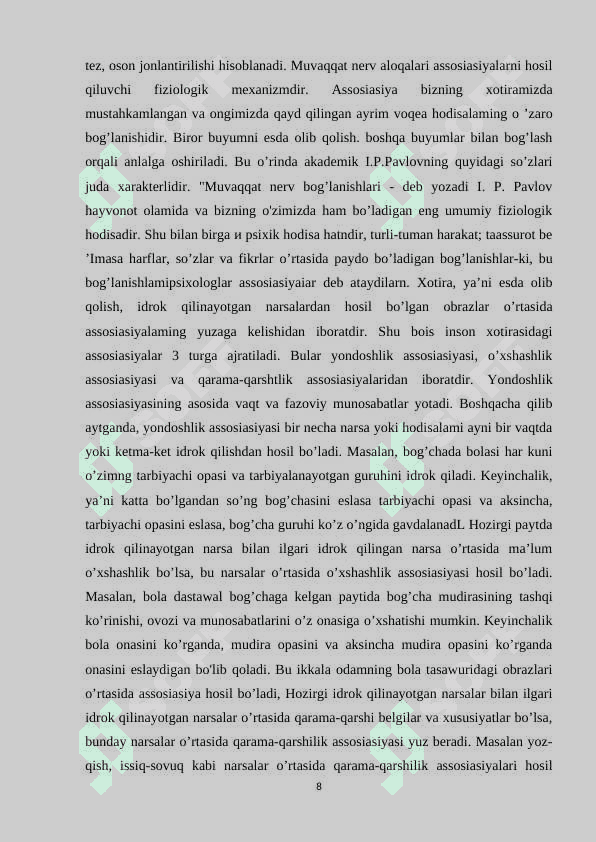 tez, oson jonlantirilishi hisoblanadi. Muvaqqat nerv aloqalari assosiasiyalarni hosil qiluvchi fiziologik mexanizmdir. Assosiasiya bizning xotiramizda mustahkamlangan va ongimizda qayd qilingan ayrim voqea hodisalaming o ’zaro bog’lanishidir. Biror buyumni esda olib qolish. boshqa buyumlar bilan bog’lash orqali anlalga oshiriladi. Bu o’rinda akademik I.P.Pavlovning quyidagi so’zlari juda xarakterlidir. "Muvaqqat nerv bog’lanishlari - deb yozadi I. P. Pavlov hayvonot olamida va bizning o'zimizda ham bo’ladigan eng umumiy fiziologik hodisadir. Shu bilan birga и psixik hodisa hatndir, turli-tuman harakat; taassurot be ’Imasa harflar, so’zlar va fikrlar o’rtasida paydo bo’ladigan bog’lanishlar-ki, bu bog’lanishlamipsixologlar assosiasiyaiar deb ataydilarn. Xotira, ya’ni esda olib qolish, idrok qilinayotgan narsalardan hosil bo’lgan obrazlar o’rtasida assosiasiyalaming yuzaga kelishidan iboratdir. Shu bois inson xotirasidagi assosiasiyalar 3 turga ajratiladi. Bular yondoshlik assosiasiyasi, o’xshashlik assosiasiyasi va qarama-qarshtlik assosiasiyalaridan iboratdir. Yondoshlik assosiasiyasining asosida vaqt va fazoviy munosabatlar yotadi. Boshqacha qilib aytganda, yondoshlik assosiasiyasi bir necha narsa yoki hodisalami ayni bir vaqtda yoki ketma-ket idrok qilishdan hosil bo’ladi. Masalan, bog’chada bolasi har kuni o’zimng tarbiyachi opasi va tarbiyalanayotgan guruhini idrok qiladi. Keyinchalik, ya’ni katta bo’lgandan so’ng bog’chasini eslasa tarbiyachi opasi va aksincha, tarbiyachi opasini eslasa, bog’cha guruhi ko’z o’ngida gavdalanadL Hozirgi paytda idrok qilinayotgan narsa bilan ilgari idrok qilingan narsa o’rtasida ma’lum o’xshashlik bo’lsa, bu narsalar o’rtasida o’xshashlik assosiasiyasi hosil bo’ladi. Masalan, bola dastawal bog’chaga kelgan paytida bog’cha mudirasining tashqi ko’rinishi, ovozi va munosabatlarini o’z onasiga o’xshatishi mumkin. Keyinchalik bola onasini ko’rganda, mudira opasini va aksincha mudira opasini ko’rganda onasini eslaydigan bo'lib qoladi. Bu ikkala odamning bola tasawuridagi obrazlari o’rtasida assosiasiya hosil bo’ladi, Hozirgi idrok qilinayotgan narsalar bilan ilgari idrok qilinayotgan narsalar o’rtasida qarama-qarshi belgilar va xususiyatlar bo’lsa, bunday narsalar o’rtasida qarama-qarshilik assosiasiyasi yuz beradi. Masalan yoz-qish, issiq-sovuq kabi narsalar o’rtasida qarama-qarshilik assosiasiyalari hosil

8